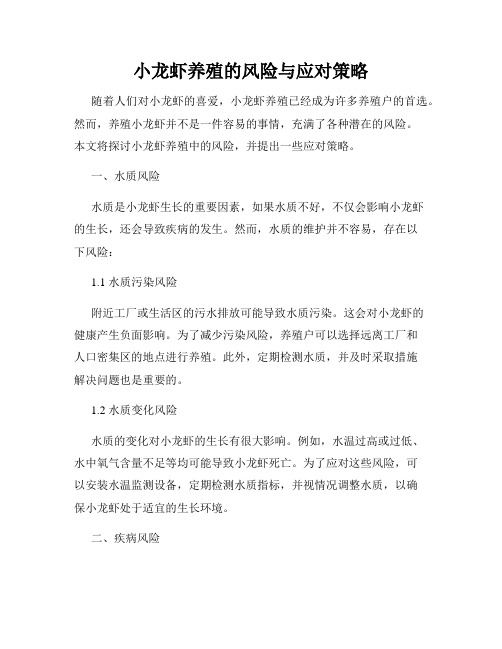 小龙虾养殖的风险与应对策略

随着人们对小龙虾的喜爱，小龙虾养殖已经成为许多养殖户的首选。然而，养殖小龙虾并不是一件容易的事情，充满了各种潜在的风险。本文将探讨小龙虾养殖中的风险，并提出一些应对策略。

一、水质风险

水质是小龙虾生长的重要因素，如果水质不好，不仅会影响小龙虾的生长，还会导致疾病的发生。然而，水质的维护并不容易，存在以下风险：

1.1 水质污染风险

附近工厂或生活区的污水排放可能导致水质污染。这会对小龙虾的健康产生负面影响。为了减少污染风险，养殖户可以选择远离工厂和人口密集区的地点进行养殖。此外，定期检测水质，并及时采取措施解决问题也是重要的。

1.2 水质变化风险

水质的变化对小龙虾的生长有很大影响。例如，水温过高或过低、水中氧气含量不足等均可能导致小龙虾死亡。为了应对这些风险，可以安装水温监测设备，定期检测水质指标，并视情况调整水质，以确保小龙虾处于适宜的生长环境。

二、疾病风险